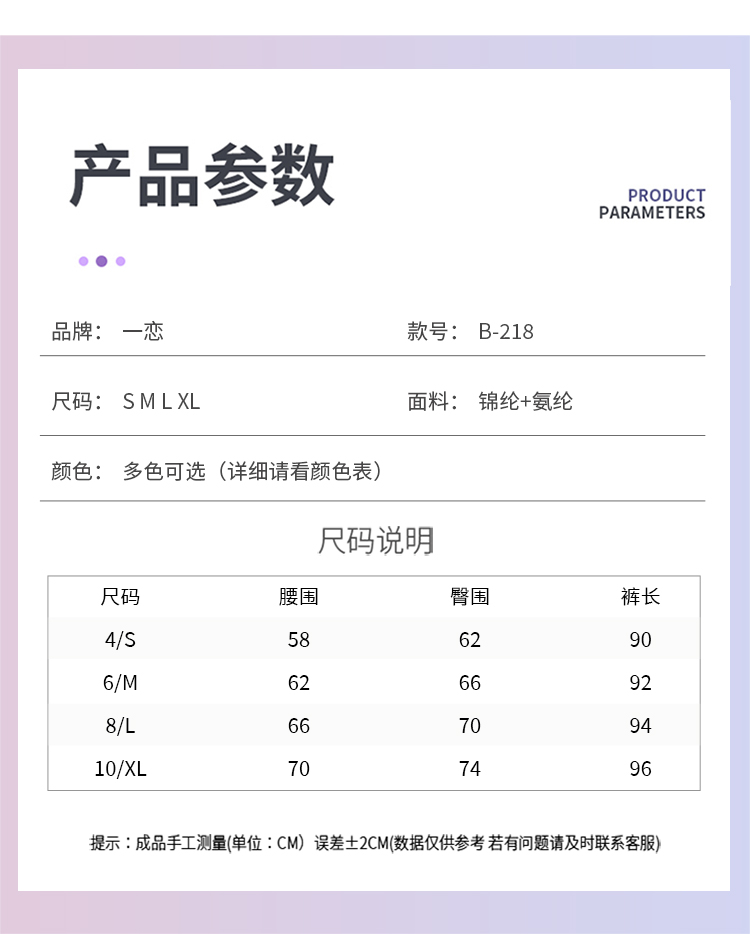 产品参数

PRODUCT PARAMETERS

品牌： 一恋

款号： B-218

尺码： S M L XL

面料： 锦纶+氨纶

颜色： 多色可选（详细请看颜色表）

尺码说明

| 尺码 | 腰围 | 臀围 | 裤长 |
|---|---|---|---|
| 4/S | 58 | 62 | 90 |
| 6/M | 62 | 66 | 92 |
| 8/L | 66 | 70 | 94 |
| 10/XL | 70 | 74 | 96 |

提示：成品手工测量(单位：CM) 误差±2CM(数据仅供参考 若有问题请及时联系客服)